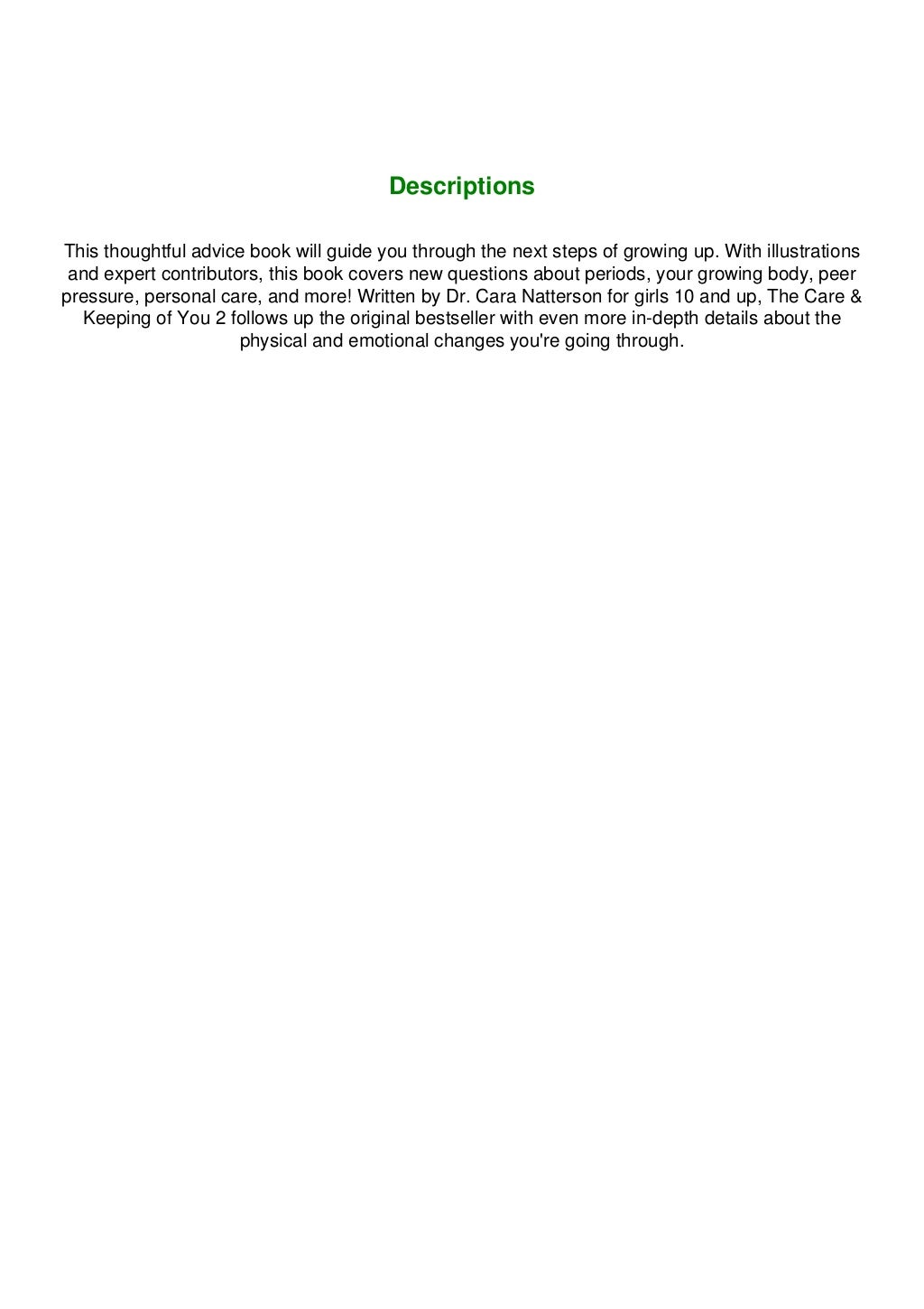 Descriptions

This thoughtful advice book will guide you through the next steps of growing up. With illustrations and expert contributors, this book covers new questions about periods, your growing body, peer pressure, personal care, and more! Written by Dr. Cara Natterson for girls 10 and up, The Care & Keeping of You 2 follows up the original bestseller with even more in-depth details about the physical and emotional changes you're going through.